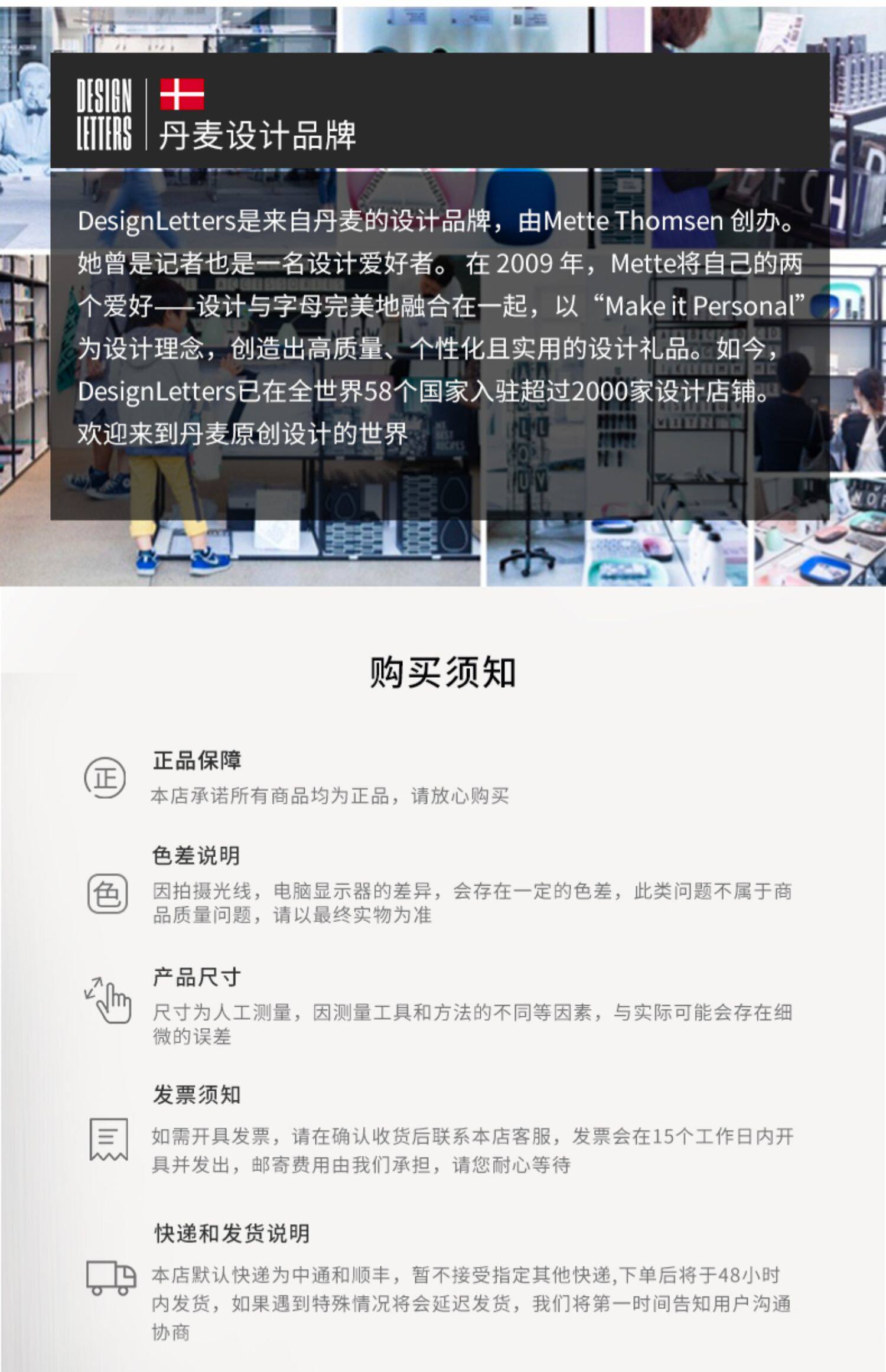 DESIGN LETTERS

丹麦设计品牌

DesignLetters是来自丹麦的设计品牌，由Mette Thomsen创办。她曾是记者也是一名设计爱好者。在2009年，Mette将自己的两个爱好——设计与字母完美地融合在一起，以“Make it Personal”为设计理念，创造出高质量、个性化且实用的设计礼品。如今，DesignLetters已在全世界58个国家入驻超过2000家设计店铺。欢迎来到丹麦原创设计的世界

购买须知

正

正品保障

本店承诺所有商品均为正品，请放心购买

色

色差说明

因拍摄光线，电脑显示器的差异，会存在一定的色差，此类问题不属于商品质量问题，请以最终实物为准

产品尺寸

尺寸为人工测量，因测量工具和方法的不同等因素，与实际可能会存在细微的误差

发票须知

如需开具发票，请在确认收货后联系本店客服，发票会在15个工作日内开具并发出，邮寄费用由我们承担，请您耐心等待

快递和发货说明

本店默认快递为中通和顺丰，暂不接受指定其他快递,下单后将于48小时内发货，如果遇到特殊情况将会延迟发货，我们将第一时间告知用户沟通协商